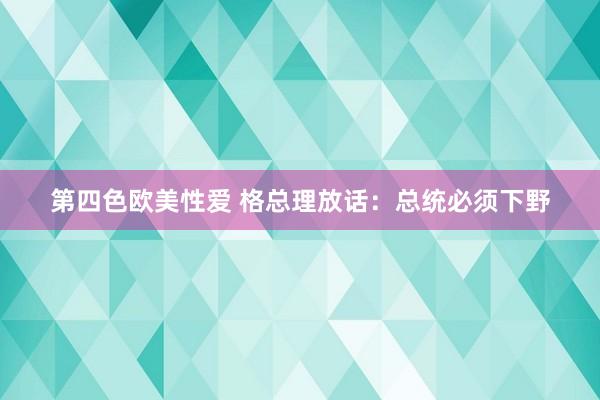 第四色欧美性爱 格总理放话：总统必须下野